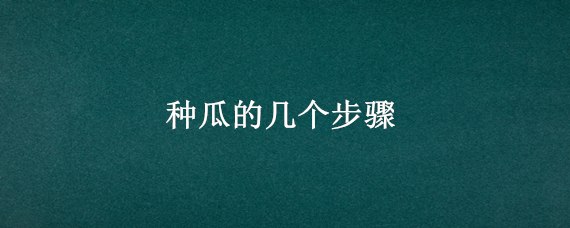 种瓜的几个步骤